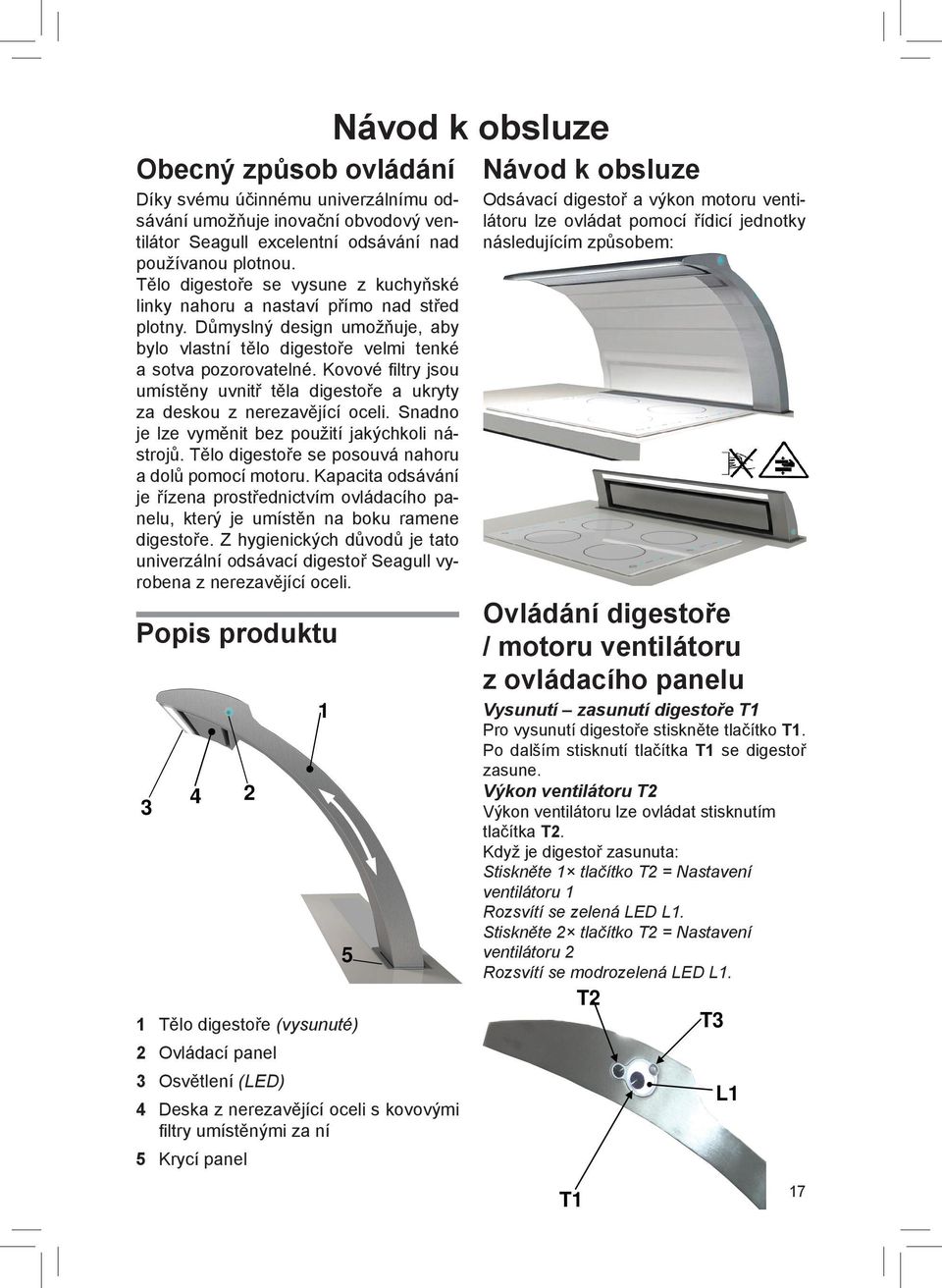 Návod k obsluze

Obecný způsob ovládání

Díky svému účinnému univerzálnímu odsávání umožňuje inovační obvodový ventilátor Seagull excelentní odsávání nad používanou plotnou.
Tělo digestoře se vysune z kuchyňské linky nahoru a nastaví přímo nad střed plotny. Důmyslný design umožňuje, aby bylo vlastní tělo digestoře velmi tenké a sotva pozorovatelné. Kovové filtry jsou umístěny uvnitř těla digestoře a ukryty za deskou z nerezavějící oceli. Snadno je lze vyměnit bez použití jakýchkoli nástrojů. Tělo digestoře se posouvá nahoru a dolů pomocí motoru. Kapacita odsávání je řízena prostřednictvím ovládacího panelu, který je umístěn na boku ramene digestoře. Z hygienických důvodů je tato univerzální odsávací digestoř Seagull vyrobena z nerezavějící oceli.

Popis produktu

1
3
4
2
5

1 Tělo digestoře (vysunuté)
2 Ovládací panel
3 Osvětlení (LED)
4 Deska z nerezavějící oceli s kovovými filtry umístěnými za ní
5 Krycí panel

Návod k obsluze

Odsávací digestoř a výkon motoru ventilátoru lze ovládat pomocí řídicí jednotky následujícím způsobem:

Ovládání digestoře / motoru ventilátoru z ovládacího panelu

Vysunutí – zasunutí digestoře T1
Pro vysunutí digestoře stiskněte tlačítko T1. Po dalším stisknutí tlačítka T1 se digestoř zasune.
Výkon ventilátoru T2
Výkon ventilátoru lze ovládat stisknutím tlačítka T2.
Když je digestoř zasunuta:
Stiskněte 1× tlačítko T2 = Nastavení ventilátoru 1
Rozsvítí se zelená LED L1.
Stiskněte 2× tlačítko T2 = Nastavení ventilátoru 2
Rozsvítí se modrozelená LED L1.

T2
T3
L1
T1

17